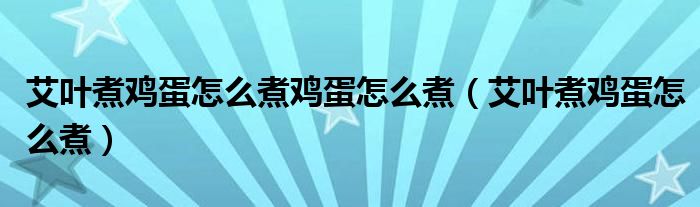 艾叶煮鸡蛋怎么煮鸡蛋怎么煮（艾叶煮鸡蛋怎么煮）